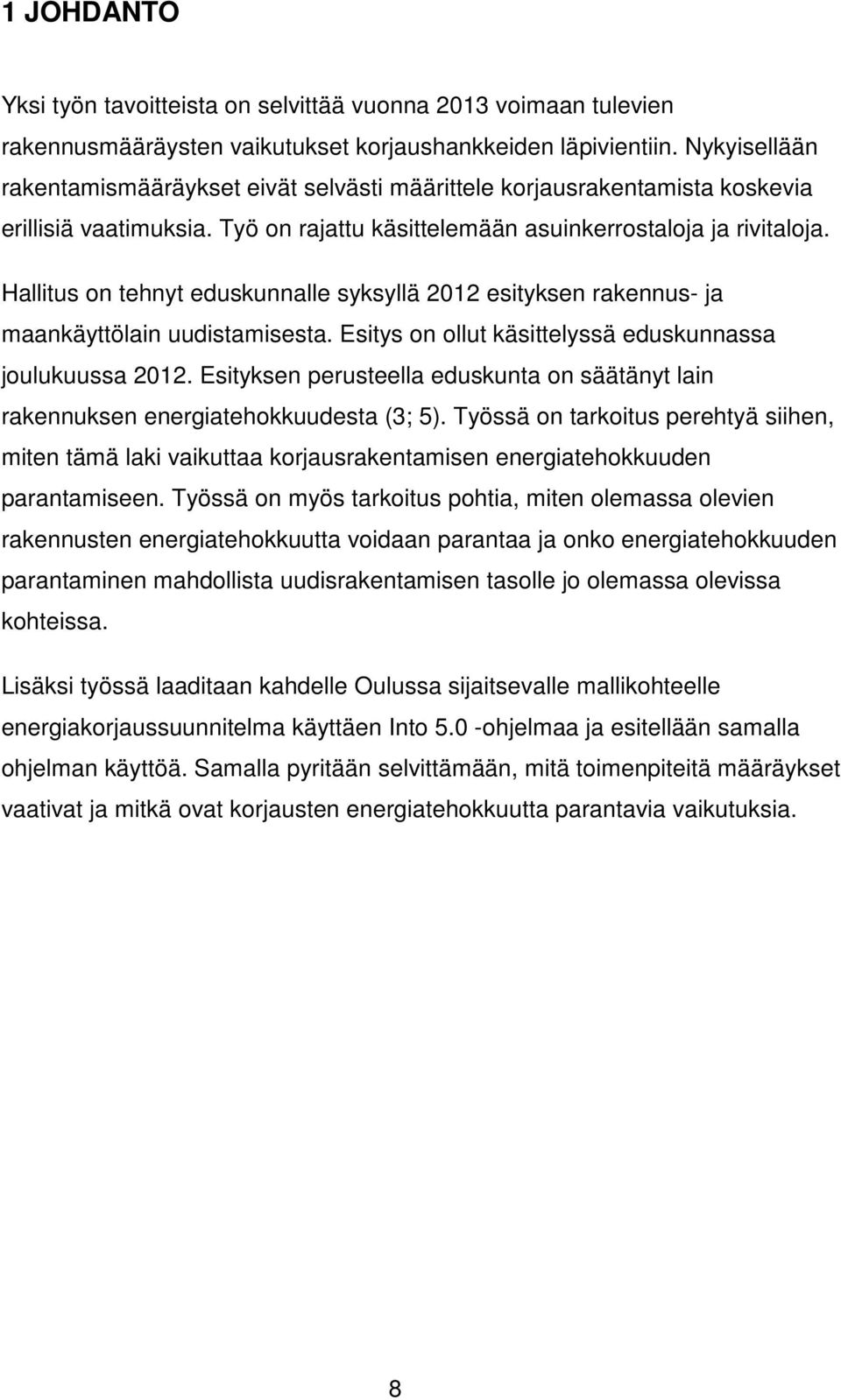 1 JOHDANTO

Yksi työn tavoitteista on selvittää vuonna 2013 voimaan tulevien rakennusmääräysten vaikutukset korjaushankkeiden läpivientiin. Nykyisellään rakentamismääräykset eivät selvästi määrittele korjausrakentamista koskevia erillisiä vaatimuksia. Työ on rajattu käsittelemään asuinkerrostaloja ja rivitaloja.

Hallitus on tehnyt eduskunnalle syksyllä 2012 esityksen rakennus- ja maankäyttölain uudistamisesta. Esitys on ollut käsittelyssä eduskunnassa joulukuussa 2012. Esityksen perusteella eduskunta on säätänyt lain rakennuksen energiatehokkuudesta (3; 5). Työssä on tarkoitus perehtyä siihen, miten tämä laki vaikuttaa korjausrakentamisen energiatehokkuuden parantamiseen. Työssä on myös tarkoitus pohtia, miten olemassa olevien rakennusten energiatehokkuutta voidaan parantaa ja onko energiatehokkuuden parantaminen mahdollista uudisrakentamisen tasolle jo olemassa olevissa kohteissa.

Lisäksi työssä laaditaan kahdelle Oulussa sijaitsevalle mallikohteelle energiakorjaussuunnitelma käyttäen Into 5.0 -ohjelmaa ja esitellään samalla ohjelman käyttöä. Samalla pyritään selvittämään, mitä toimenpiteitä määräykset vaativat ja mitkä ovat korjausten energiatehokkuutta parantavia vaikutuksia.

8